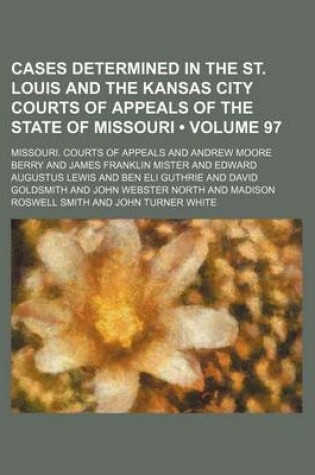 CASES DETERMINED IN THE ST. LOUIS AND THE KANSAS CITY COURTS OF APPEALS OF THE STATE OF MISSOURI • VOLUME 97

MISSOURI. COURTS OF APPEALS AND ANDREW MOORE BERRY AND JAMES FRANKLIN MISTER AND EDWARD AUGUSTUS LEWIS AND BEN ELI GUTHRIE AND DAVID GOLDSMITH AND JOHN WEBSTER NORTH AND MADISON ROSWELL SMITH AND JOHN TURNER WHITE